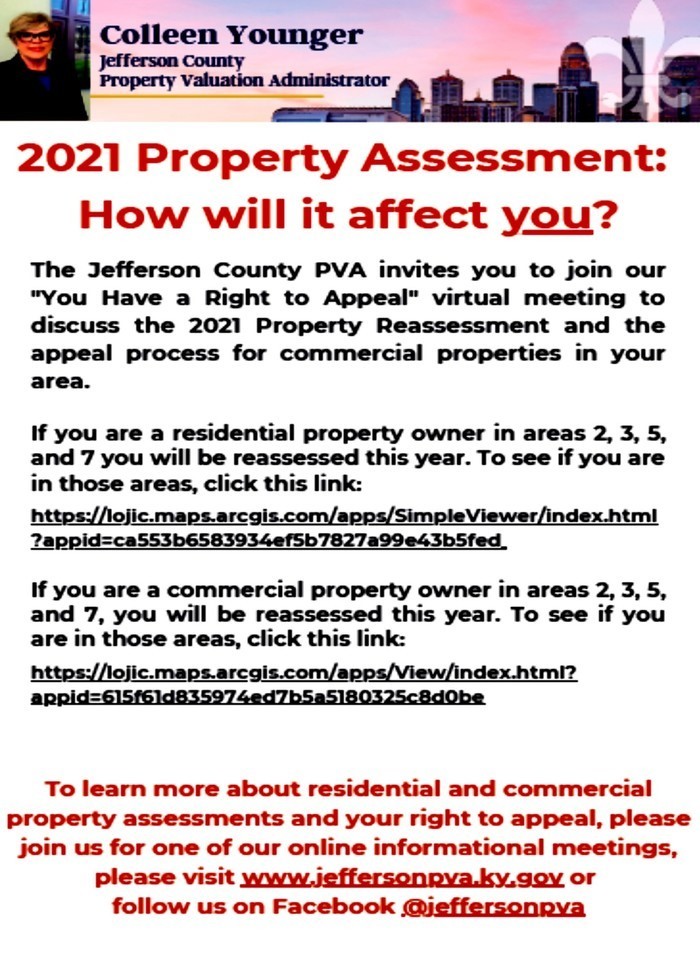 Colleen Younger
Jefferson County
Property Valuation Administrator

2021 Property Assessment: How will it affect you?

The Jefferson County PVA invites you to join our "You Have a Right to Appeal" virtual meeting to discuss the 2021 Property Reassessment and the appeal process for commercial properties in your area.

If you are a residential property owner in areas 2, 3, 5, and 7 you will be reassessed this year. To see if you are in those areas, click this link:

https://lojic.maps.arcgis.com/apps/SimpleViewer/index.html?appid=ca553b6583934ef5b7827a99e43b5fed

If you are a commercial property owner in areas 2, 3, 5, and 7, you will be reassessed this year. To see if you are in those areas, click this link:

https://lojic.maps.arcgis.com/apps/View/index.html?appid=615f61d835974ed7b5a5180325c8d0be

To learn more about residential and commercial property assessments and your right to appeal, please join us for one of our online informational meetings, please visit www.jeffersonpva.ky.gov or follow us on Facebook @jeffersonpva